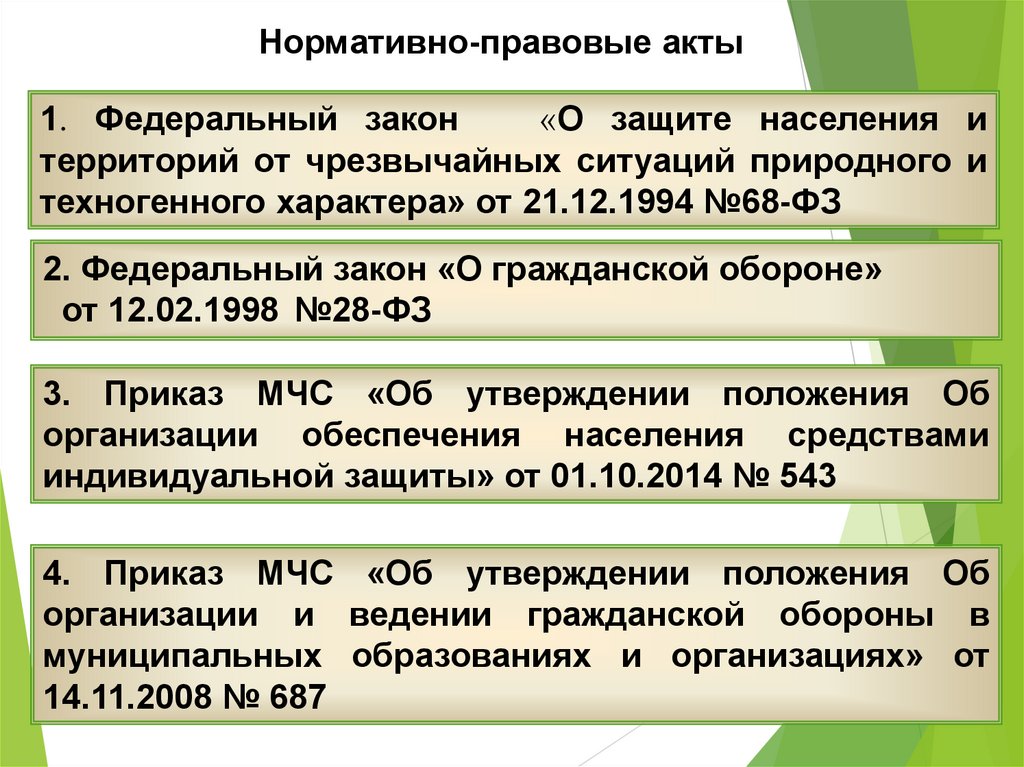 Нормативно-правовые акты

1. Федеральный закон «О защите населения и территорий от чрезвычайных ситуаций природного и техногенного характера» от 21.12.1994 №68-ФЗ

2. Федеральный закон «О гражданской обороне» от 12.02.1998 №28-ФЗ

3. Приказ МЧС «Об утверждении положения Об организации обеспечения населения средствами индивидуальной защиты» от 01.10.2014 № 543

4. Приказ МЧС «Об утверждении положения Об организации и ведении гражданской обороны в муниципальных образованиях и организациях» от 14.11.2008 № 687